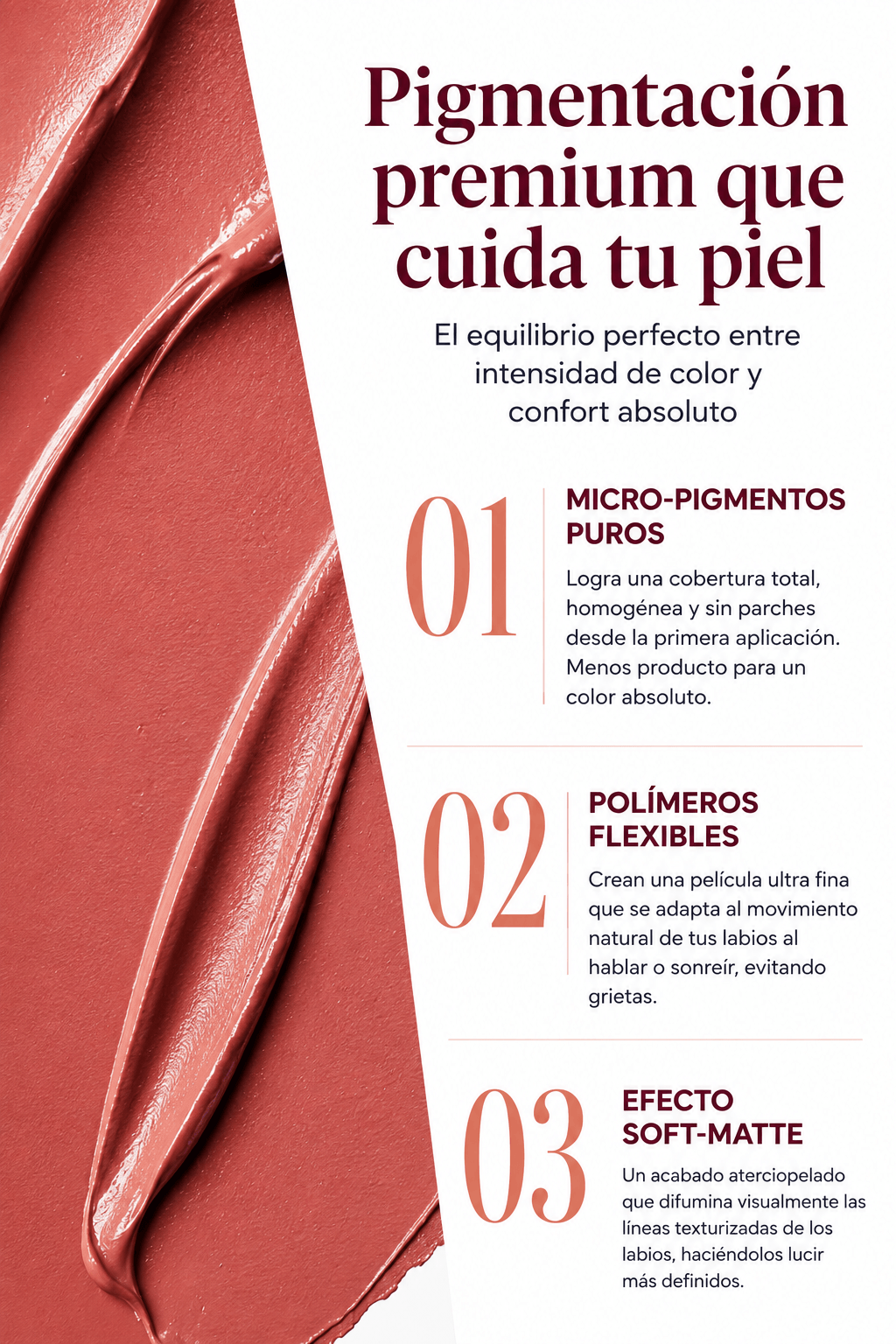 Pigmentación premium que cuida tu piel

El equilibrio perfecto entre intensidad de color y confort absoluto

01

MICRO-PIGMENTOS PUROS

Logra una cobertura total, homogénea y sin parches desde la primera aplicación. Menos producto para un color absoluto.

02

POLÍMEROS FLEXIBLES

Crean una película ultra fina que se adapta al movimiento natural de tus labios al hablar o sonreír, evitando grietas.

03

EFECTO SOFT-MATTE

Un acabado aterciopelado que difumina visualmente las líneas texturizadas de los labios, haciéndolos lucir más definidos.